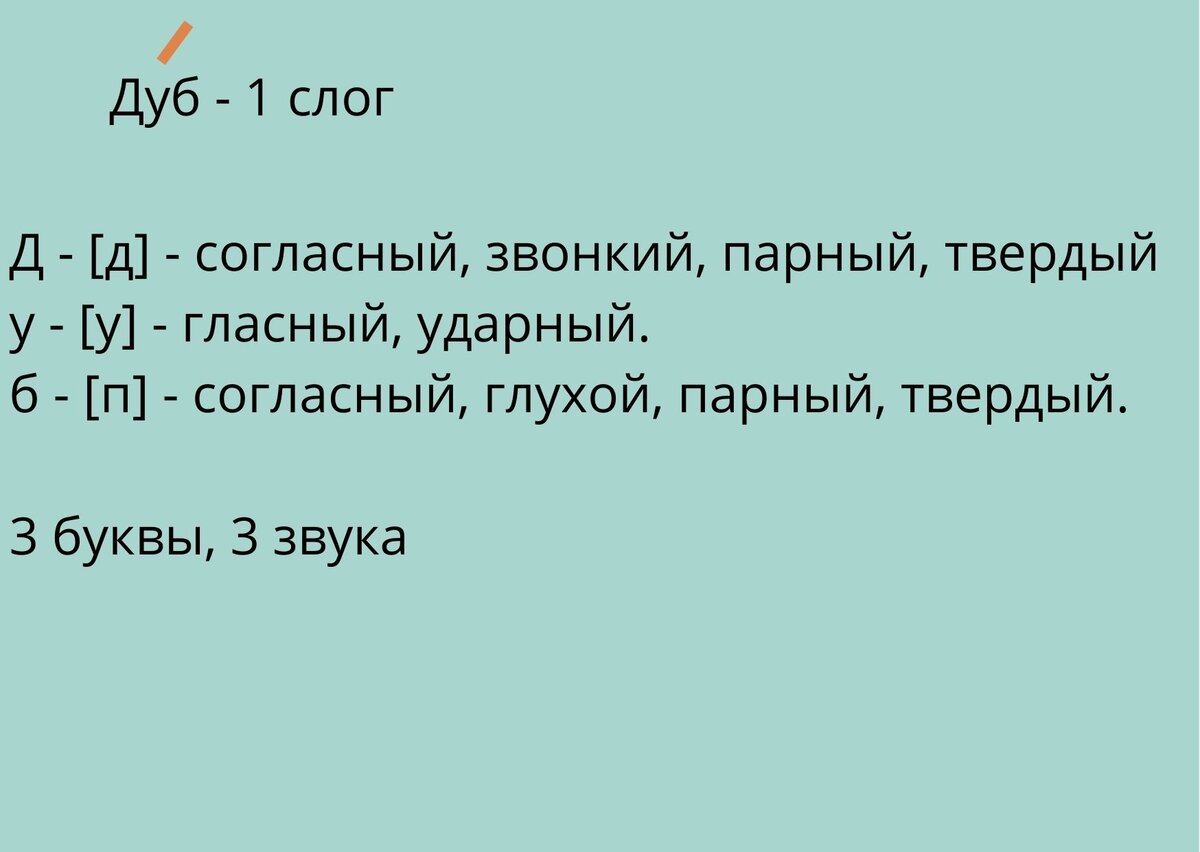 Дуб - 1 слог

Д - [д] - согласный, звонкий, парный, твердый
у - [у] - гласный, ударный.
б - [п] - согласный, глухой, парный, твердый.

3 буквы, 3 звука